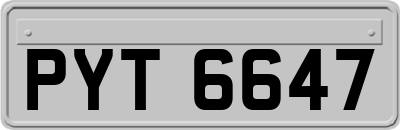 PYT 6647